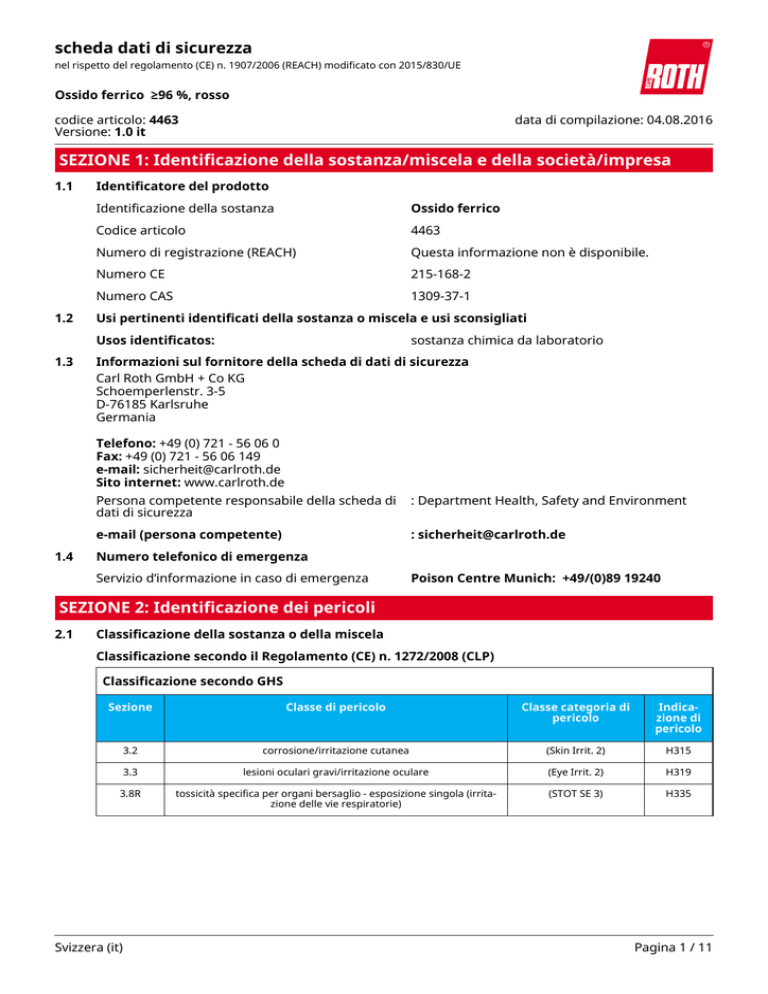 scheda dati di sicurezza
nel rispetto del regolamento (CE) n. 1907/2006 (REACH) modificato con 2015/830/UE

ROTH

Ossido ferrico ≥96 %, rosso

codice articolo: 4463
Versione: 1.0 it

data di compilazione: 04.08.2016

SEZIONE 1: Identificazione della sostanza/miscela e della società/impresa

1.1 Identificatore del prodotto

Identificazione della sostanza Ossido ferrico
Codice articolo 4463
Numero di registrazione (REACH) Questa informazione non è disponibile.
Numero CE 215-168-2
Numero CAS 1309-37-1

1.2 Usi pertinenti identificati della sostanza o miscela e usi sconsigliati

Usos identificatos: sostanza chimica da laboratorio

1.3 Informazioni sul fornitore della scheda di dati di sicurezza

Carl Roth GmbH + Co KG
Schoemperlenstr. 3-5
D-76185 Karlsruhe
Germania

Telefono: +49 (0) 721 - 56 06 0
Fax: +49 (0) 721 - 56 06 149
e-mail: sicherheit@carlroth.de
Sito internet: www.carlroth.de

Persona competente responsabile della scheda di dati di sicurezza : Department Health, Safety and Environment

e-mail (persona competente) : sicherheit@carlroth.de

1.4 Numero telefonico di emergenza

Servizio d'informazione in caso di emergenza Poison Centre Munich: +49/(0)89 19240

SEZIONE 2: Identificazione dei pericoli

2.1 Classificazione della sostanza o della miscela

Classificazione secondo il Regolamento (CE) n. 1272/2008 (CLP)

Classificazione secondo GHS

| Sezione | Classe di pericolo | Classe categoria di pericolo | Indicazione di pericolo |
|---|---|---|---|
| 3.2 | corrosione/irritazione cutanea | (Skin Irrit. 2) | H315 |
| 3.3 | lesioni oculari gravi/irritazione oculare | (Eye Irrit. 2) | H319 |
| 3.8R | tossicità specifica per organi bersaglio - esposizione singola (irritazione delle vie respiratorie) | (STOT SE 3) | H335 |

Svizzera (it) Pagina 1 / 11